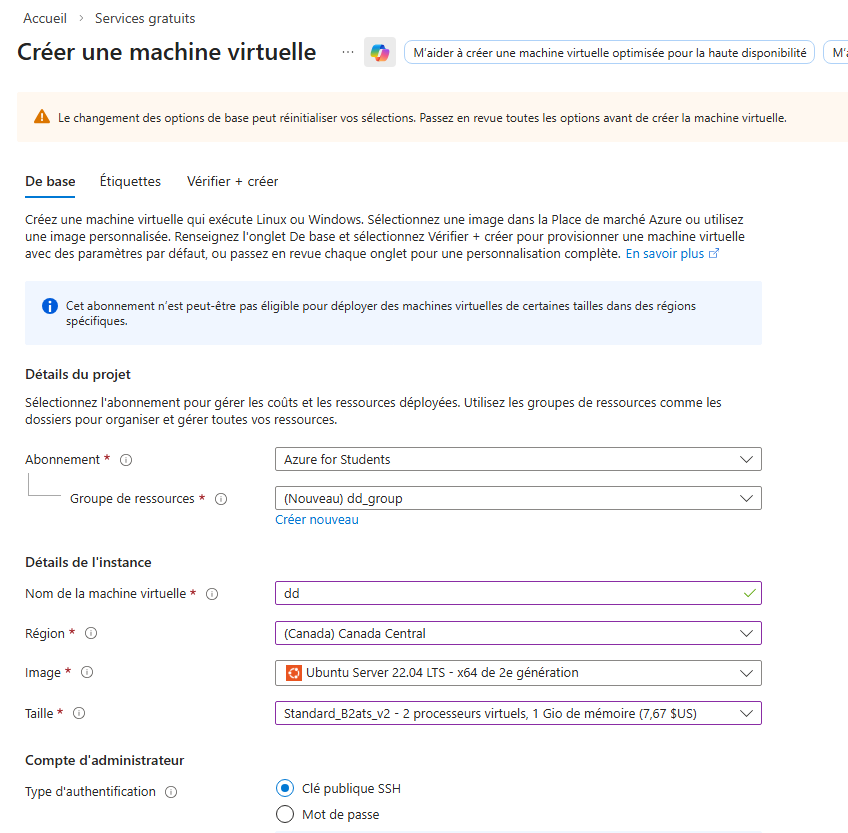 Accueil > Services gratuits

Créer une machine virtuelle ··· M'aider à créer une machine virtuelle optimisée pour la haute disponibilité M'a

Le changement des options de base peut réinitialiser vos sélections. Passez en revue toutes les options avant de créer la machine virtuelle.

De base Étiquettes Vérifier + créer

Créez une machine virtuelle qui exécute Linux ou Windows. Sélectionnez une image dans la Place de marché Azure ou utilisez une image personnalisée. Renseignez l'onglet De base et sélectionnez Vérifier + créer pour provisionner une machine virtuelle avec des paramètres par défaut, ou passez en revue chaque onglet pour une personnalisation complète. En savoir plus

Cet abonnement n'est peut-être pas éligible pour déployer des machines virtuelles de certaines tailles dans des régions spécifiques.

Détails du projet

Sélectionnez l'abonnement pour gérer les coûts et les ressources déployées. Utilisez les groupes de ressources comme les dossiers pour organiser et gérer toutes vos ressources.

Abonnement * Azure for Students

Groupe de ressources * (Nouveau) dd_group

Créer nouveau

Détails de l'instance

Nom de la machine virtuelle * dd

Région * (Canada) Canada Central

Image * Ubuntu Server 22.04 LTS - x64 de 2e génération

Taille * Standard_B2ats_v2 - 2 processeurs virtuels, 1 Gio de mémoire (7,67 $US)

Compte d'administrateur

Type d'authentification Clé publique SSH

Mot de passe